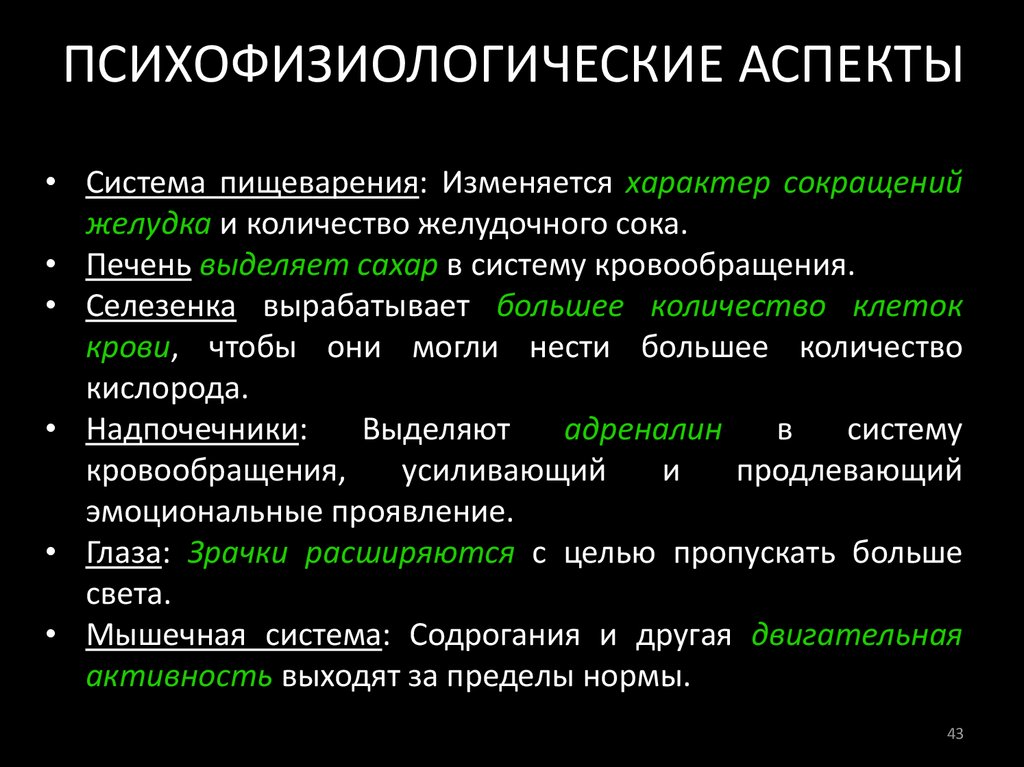 ПСИХОФИЗИОЛОГИЧЕСКИЕ АСПЕКТЫ

• Система пищеварения: Изменяется характер сокращений желудка и количество желудочного сока.
• Печень выделяет сахар в систему кровообращения.
• Селезенка вырабатывает большее количество клеток крови, чтобы они могли нести большее количество кислорода.
• Надпочечники: Выделяют адреналин в систему кровообращения, усиливающий и продлевающий эмоциональные проявление.
• Глаза: Зрачки расширяются с целью пропускать больше света.
• Мышечная система: Содрогания и другая двигательная активность выходят за пределы нормы.

43